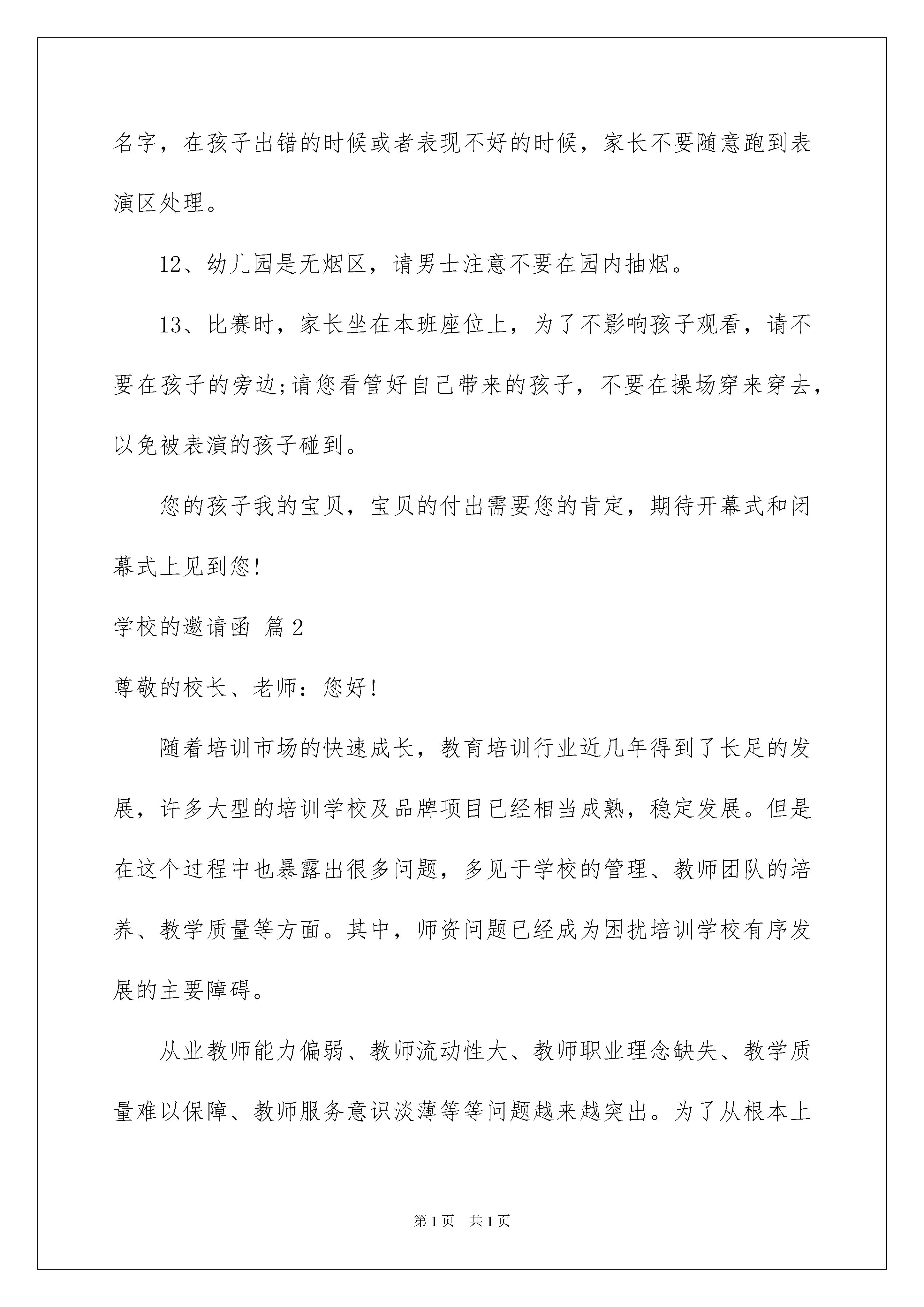 名字，在孩子出错的时候或者表现不好的时候，家长不要随意跑到表演区处理。

12、幼儿园是无烟区，请男士注意不要在园内抽烟。

13、比赛时，家长坐在本班座位上，为了不影响孩子观看，请不要在孩子的旁边;请您看管好自己带来的孩子，不要在操场穿来穿去，以免被表演的孩子碰到。

您的孩子我的宝贝，宝贝的付出需要您的肯定，期待开幕式和闭幕式上见到您!

学校的邀请函 篇2

尊敬的校长、老师：您好!

随着培训市场的快速成长，教育培训行业近几年得到了长足的发展，许多大型的培训学校及品牌项目已经相当成熟，稳定发展。但是在这个过程中也暴露出很多问题，多见于学校的管理、教师团队的培养、教学质量等方面。其中，师资问题已经成为困扰培训学校有序发展的主要障碍。

从业教师能力偏弱、教师流动性大、教师职业理念缺失、教学质量难以保障、教师服务意识淡薄等等问题越来越突出。为了从根本上

第1页 共1页